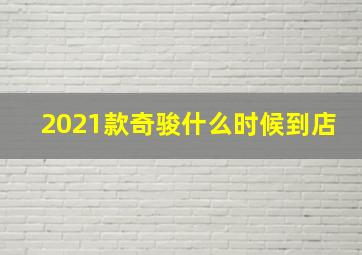 2021款奇骏什么时候到店